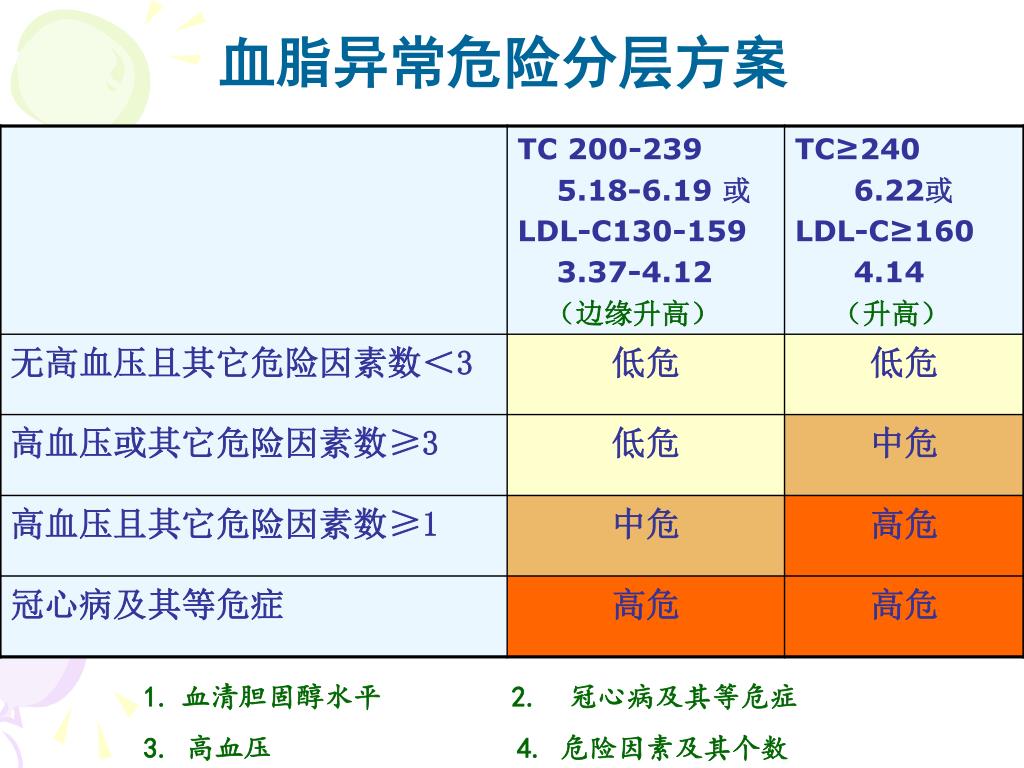 血脂异常危险分层方案

|  | TC 200-239 5.18-6.19 或 LDL-C130-159 3.37-4.12 （边缘升高） | TC≥240 6.22或 LDL-C≥160 4.14 （升高） |
|---|---|---|
| 无高血压且其它危险因素数＜3 | 低危 | 低危 |
| 高血压或其它危险因素数≥3 | 低危 | 中危 |
| 高血压且其它危险因素数≥1 | 中危 | 高危 |
| 冠心病及其等危症 | 高危 | 高危 |

1. 血清胆固醇水平
2. 冠心病及其等危症
3. 高血压
4. 危险因素及其个数